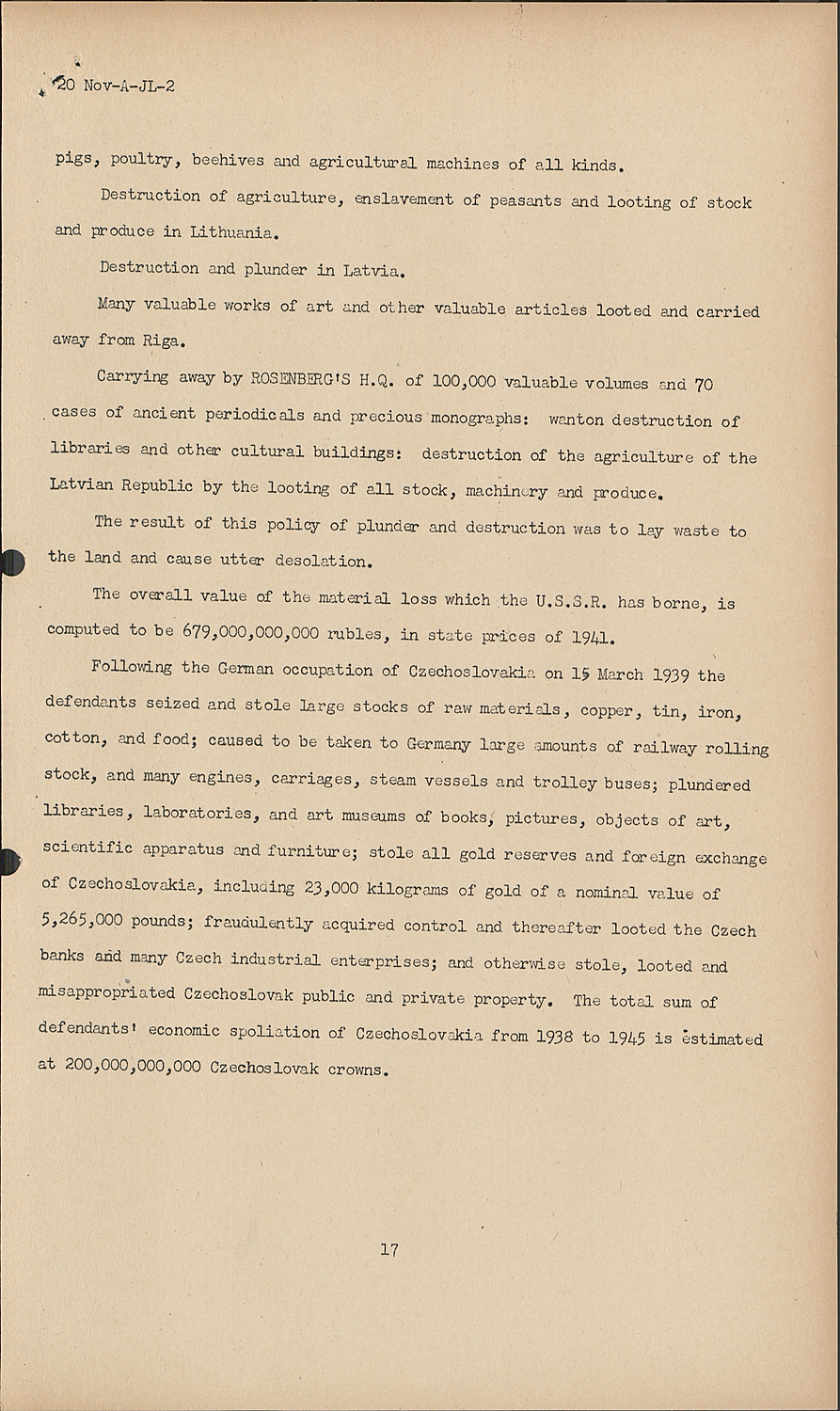 20 Nov-A-JL-2

pigs, poultry, beehives and agricultural machines of all kinds.

Destruction of agriculture, enslavement of peasants and looting of stock and produce in Lithuania.

Destruction and plunder in Latvia.

Many valuable works of art and other valuable articles looted and carried away from Riga.

Carrying away by ROSENBERG'S H.Q. of 100,000 valuable volumes and 70 cases of ancient periodicals and precious monographs: wanton destruction of libraries and other cultural buildings: destruction of the agriculture of the Latvian Republic by the looting of all stock, machinery and produce.

The result of this policy of plunder and destruction was to lay waste to the land and cause utter desolation.

The overall value of the material loss which the U.S.S.R. has borne, is computed to be 679,000,000,000 rubles, in state prices of 1941.

Following the German occupation of Czechoslovakia on 15 March 1939 the defendants seized and stole large stocks of raw materials, copper, tin, iron, cotton, and food; caused to be taken to Germany large amounts of railway rolling stock, and many engines, carriages, steam vessels and trolley buses; plundered libraries, laboratories, and art museums of books, pictures, objects of art, scientific apparatus and furniture; stole all gold reserves and foreign exchange of Czechoslovakia, including 23,000 kilograms of gold of a nominal value of 5,265,000 pounds; fraudulently acquired control and thereafter looted the Czech banks and many Czech industrial enterprises; and otherwise stole, looted and misappropriated Czechoslovak public and private property. The total sum of defendants' economic spoliation of Czechoslovakia from 1938 to 1945 is estimated at 200,000,000,000 Czechoslovak crowns.

17